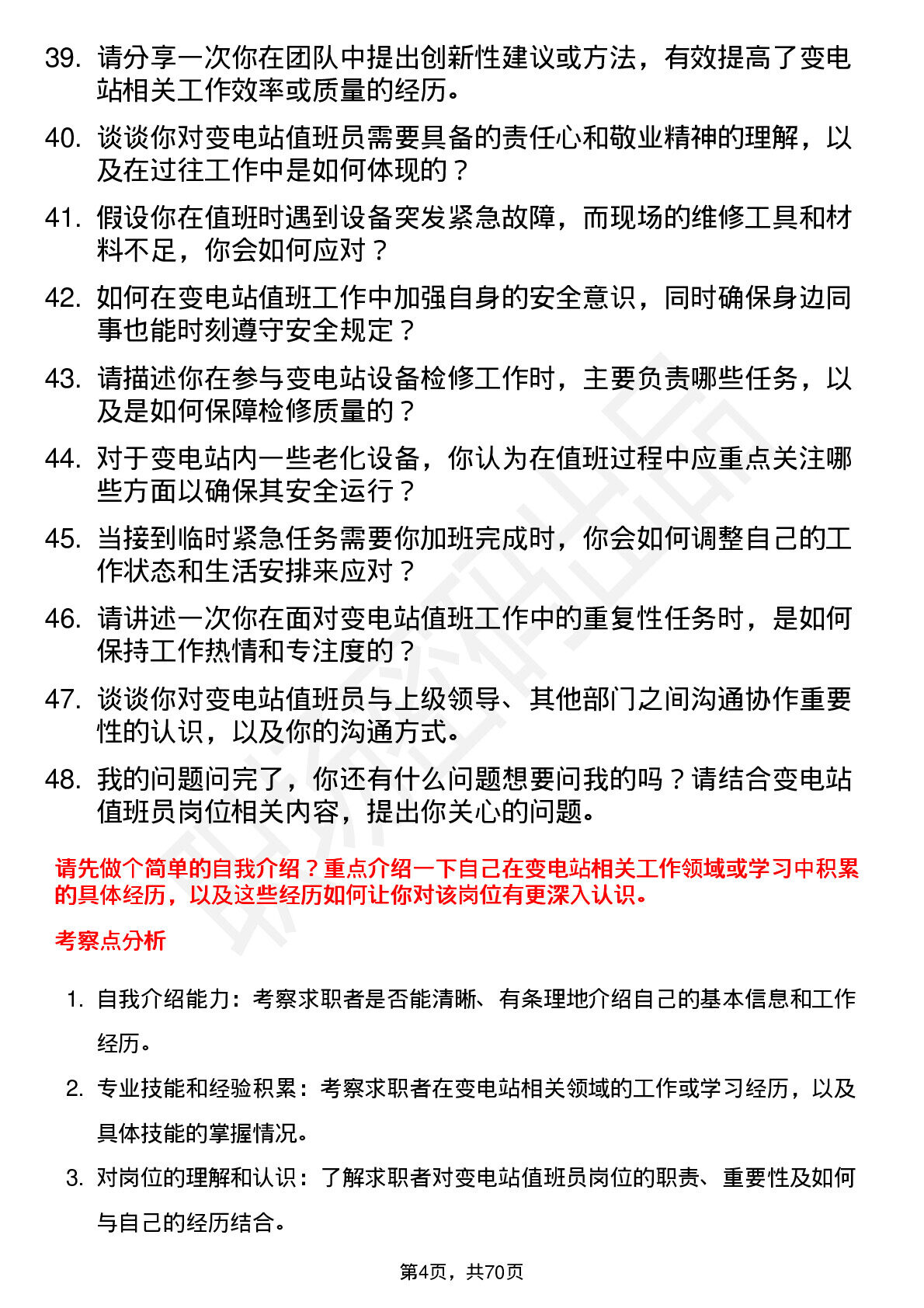 39. 请分享一次你在团队中提出创新性建议或方法，有效提高了变电站相关工作效率或质量的经历。

40. 谈谈你对变电站值班员需要具备的责任心和敬业精神的理解，以及在过往工作中是如何体现的？

41. 假设你在值班时遇到设备突发紧急故障，而现场的维修工具和材料不足，你会如何应对？

42. 如何在变电站值班工作中加强自身的安全意识，同时确保身边同事也能时刻遵守安全规定？

43. 请描述你在参与变电站设备检修工作时，主要负责哪些任务，以及是如何保障检修质量的？

44. 对于变电站内一些老化设备，你认为在值班过程中应重点关注哪些方面以确保其安全运行？

45. 当接到临时紧急任务需要你加班完成时，你会如何调整自己的工作状态和生活安排来应对？

46. 请讲述一次你在面对变电站值班工作中的重复性任务时，是如何保持工作热情和专注度的？

47. 谈谈你对变电站值班员与上级领导、其他部门之间沟通协作重要性的认识，以及你的沟通方式。

48. 我的问题问完了，你还有什么问题想要问我的吗？请结合变电站值班员岗位相关内容，提出你关心的问题。

请先做个简单的自我介绍？重点介绍一下自己在变电站相关工作领域或学习中积累的具体经历，以及这些经历如何让你对该岗位有更深入认识。

考察点分析

1. 自我介绍能力：考察求职者是否能清晰、有条理地介绍自己的基本信息和工作经历。

2. 专业技能和经验积累：考察求职者在变电站相关领域的工作或学习经历，以及具体技能的掌握情况。

3. 对岗位的理解和认识：了解求职者对变电站值班员岗位的职责、重要性及如何与自己的经历结合。

第4页，共70页